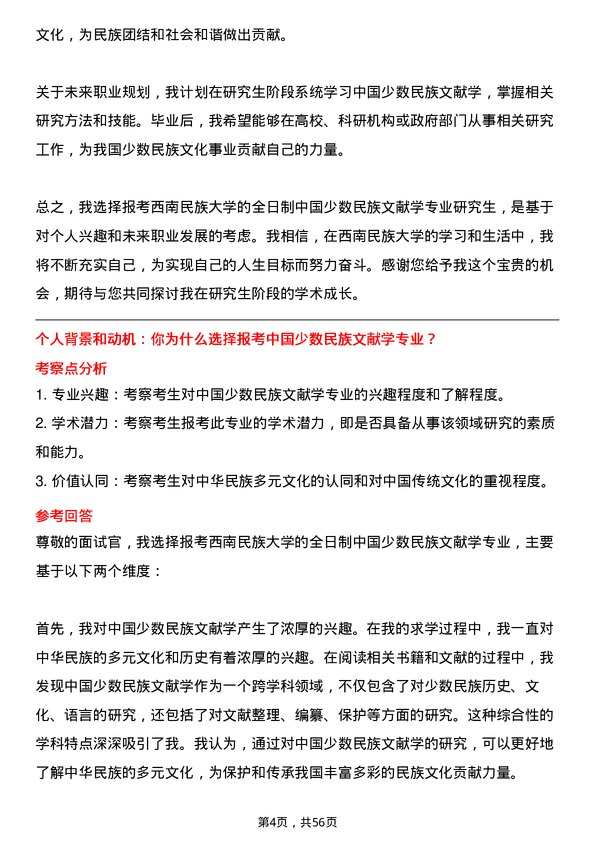 文化，为民族团结和社会和谐做出贡献。

关于未来职业规划，我计划在研究生阶段系统学习中国少数民族文献学，掌握相关研究方法和技能。毕业后，我希望能够在高校、科研机构或政府部门从事相关研究工作，为我国少数民族文化事业贡献自己的力量。

总之，我选择报考西南民族大学的全日制中国少数民族文献学专业研究生，是基于对个人兴趣和未来职业发展的考虑。我相信，在西南民族大学的学习和生活中，我将不断充实自己，为实现自己的人生目标而努力奋斗。感谢您给予我这个宝贵的机会，期待与您共同探讨我在研究生阶段的学术成长。

个人背景和动机：你为什么选择报考中国少数民族文献学专业？

考察点分析

1. 专业兴趣：考察考生对中国少数民族文献学专业的兴趣程度和了解程度。
2. 学术潜力：考察考生报考此专业的学术潜力，即是否具备从事该领域研究的素质和能力。
3. 价值认同：考察考生对中华民族多元文化的认同和对中国传统文化的重视程度。

参考回答

尊敬的面试官，我选择报考西南民族大学的全日制中国少数民族文献学专业，主要基于以下两个维度：

首先，我对中国少数民族文献学产生了浓厚的兴趣。在我的求学过程中，我一直对中华民族的多元文化和历史有着浓厚的兴趣。在阅读相关书籍和文献的过程中，我发现中国少数民族文献学作为一个跨学科领域，不仅包含了对少数民族历史、文化、语言的研究，还包括了对文献整理、编纂、保护等方面的研究。这种综合性的学科特点深深吸引了我。我认为，通过对中国少数民族文献学的研究，可以更好地了解中华民族的多元文化，为保护和传承我国丰富多彩的民族文化贡献力量。

第4页，共56页